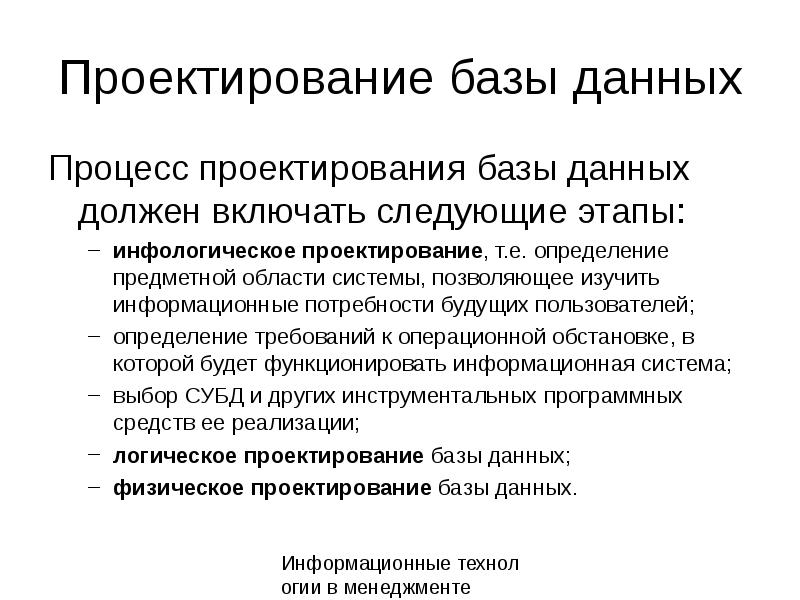 Проектирование базы данных

Процесс проектирования базы данных должен включать следующие этапы:

– инфологическое проектирование, т.е. определение предметной области системы, позволяющее изучить информационные потребности будущих пользователей;
– определение требований к операционной обстановке, в которой будет функционировать информационная система;
– выбор СУБД и других инструментальных программных средств ее реализации;
– логическое проектирование базы данных;
– физическое проектирование базы данных.

Информационные технол огии в менеджменте